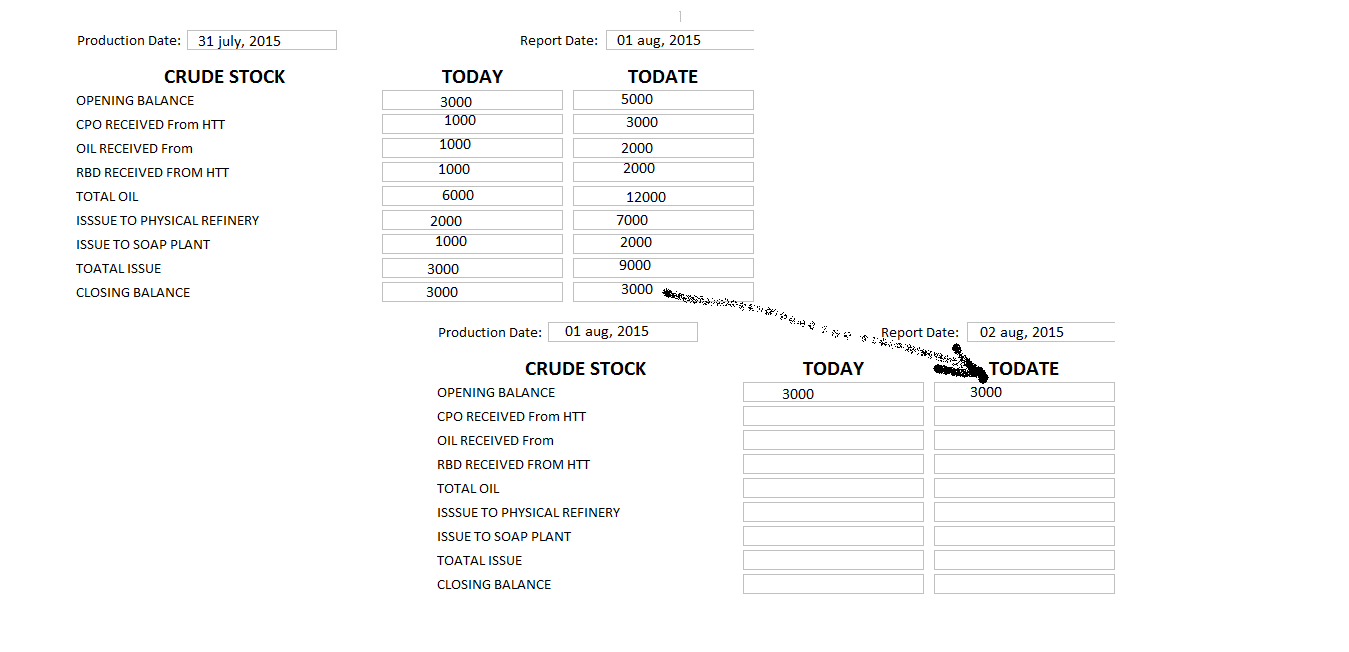 Production Date: 31 july, 2015

Report Date: 01 aug, 2015

| CRUDE STOCK | TODAY | TODATE |
|---|---|---|
| OPENING BALANCE | 3000 | 5000 |
| CPO RECEIVED From HTT | 1000 | 3000 |
| OIL RECEIVED From | 1000 | 2000 |
| RBD RECEIVED FROM HTT | 1000 | 2000 |
| TOTAL OIL | 6000 | 12000 |
| ISSSUE TO PHYSICAL REFINERY | 2000 | 7000 |
| ISSUE TO SOAP PLANT | 1000 | 2000 |
| TOATAL ISSUE | 3000 | 9000 |
| CLOSING BALANCE | 3000 | 3000 |

Production Date: 01 aug, 2015

Report Date: 02 aug, 2015

| CRUDE STOCK | TODAY | TODATE |
|---|---|---|
| OPENING BALANCE | 3000 | 3000 |
| CPO RECEIVED From HTT | | |
| OIL RECEIVED From | | |
| RBD RECEIVED FROM HTT | | |
| TOTAL OIL | | |
| ISSSUE TO PHYSICAL REFINERY | | |
| ISSUE TO SOAP PLANT | | |
| TOATAL ISSUE | | |
| CLOSING BALANCE | | |